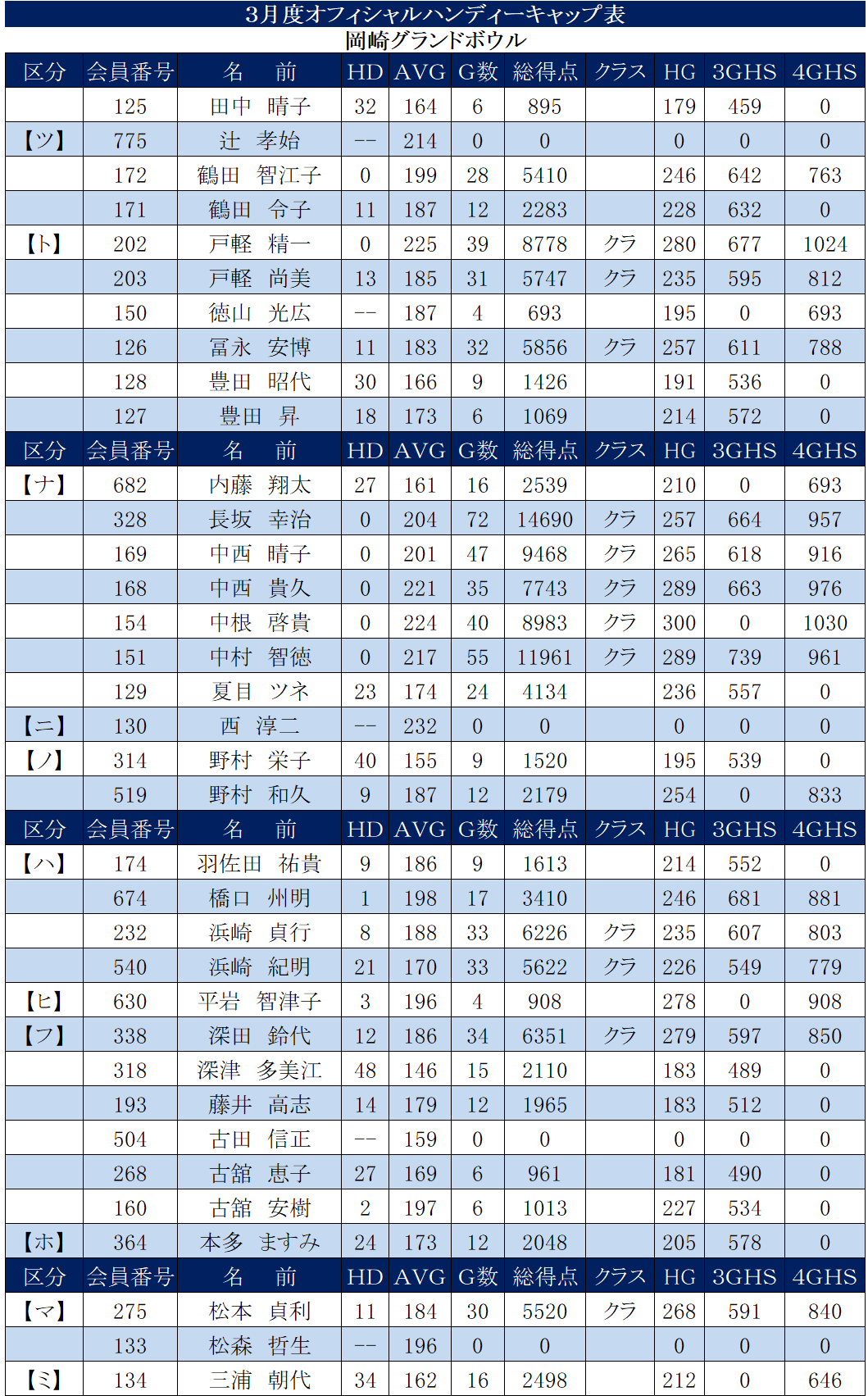 3月度オフィシャルハンディーキャップ表
岡崎グランドボウル

| 区分 | 会員番号 | 名　前 | HD | AVG | G数 | 総得点 | クラス | HG | 3GHS | 4GHS |
|---|---|---|---|---|---|---|---|---|---|---|
| | 125 | 田中　晴子 | 32 | 164 | 6 | 895 | | 179 | 459 | 0 |
| 【ツ】 | 775 | 辻　孝始 | -- | 214 | 0 | 0 | | 0 | 0 | 0 |
| | 172 | 鶴田　智江子 | 0 | 199 | 28 | 5410 | | 246 | 642 | 763 |
| | 171 | 鶴田　令子 | 11 | 187 | 12 | 2283 | | 228 | 632 | 0 |
| 【ト】 | 202 | 戸軽　精一 | 0 | 225 | 39 | 8778 | クラ | 280 | 677 | 1024 |
| | 203 | 戸軽　尚美 | 13 | 185 | 31 | 5747 | クラ | 235 | 595 | 812 |
| | 150 | 徳山　光広 | -- | 187 | 4 | 693 | | 195 | 0 | 693 |
| | 126 | 冨永　安博 | 11 | 183 | 32 | 5856 | クラ | 257 | 611 | 788 |
| | 128 | 豊田　昭代 | 30 | 166 | 9 | 1426 | | 191 | 536 | 0 |
| | 127 | 豊田　昇 | 18 | 173 | 6 | 1069 | | 214 | 572 | 0 |
| 区分 | 会員番号 | 名　前 | HD | AVG | G数 | 総得点 | クラス | HG | 3GHS | 4GHS |
| 【ナ】 | 682 | 内藤　翔太 | 27 | 161 | 16 | 2539 | | 210 | 0 | 693 |
| | 328 | 長坂　幸治 | 0 | 204 | 72 | 14690 | クラ | 257 | 664 | 957 |
| | 169 | 中西　晴子 | 0 | 201 | 47 | 9468 | クラ | 265 | 618 | 916 |
| | 168 | 中西　貴久 | 0 | 221 | 35 | 7743 | クラ | 289 | 663 | 976 |
| | 154 | 中根　啓貴 | 0 | 224 | 40 | 8983 | クラ | 300 | 0 | 1030 |
| | 151 | 中村　智徳 | 0 | 217 | 55 | 11961 | クラ | 289 | 739 | 961 |
| | 129 | 夏目　ツネ | 23 | 174 | 24 | 4134 | | 236 | 557 | 0 |
| 【ニ】 | 130 | 西　淳二 | -- | 232 | 0 | 0 | | 0 | 0 | 0 |
| 【ノ】 | 314 | 野村　栄子 | 40 | 155 | 9 | 1520 | | 195 | 539 | 0 |
| | 519 | 野村　和久 | 9 | 187 | 12 | 2179 | | 254 | 0 | 833 |
| 区分 | 会員番号 | 名　前 | HD | AVG | G数 | 総得点 | クラス | HG | 3GHS | 4GHS |
| 【ハ】 | 174 | 羽佐田　祐貴 | 9 | 186 | 9 | 1613 | | 214 | 552 | 0 |
| | 674 | 橋口　州明 | 1 | 198 | 17 | 3410 | | 246 | 681 | 881 |
| | 232 | 浜崎　貞行 | 8 | 188 | 33 | 6226 | クラ | 235 | 607 | 803 |
| | 540 | 浜崎　紀明 | 21 | 170 | 33 | 5622 | クラ | 226 | 549 | 779 |
| 【ヒ】 | 630 | 平岩　智津子 | 3 | 196 | 4 | 908 | | 278 | 0 | 908 |
| 【フ】 | 338 | 深田　鈴代 | 12 | 186 | 34 | 6351 | クラ | 279 | 597 | 850 |
| | 318 | 深津　多美江 | 48 | 146 | 15 | 2110 | | 183 | 489 | 0 |
| | 193 | 藤井　高志 | 14 | 179 | 12 | 1965 | | 183 | 512 | 0 |
| | 504 | 古田　信正 | -- | 159 | 0 | 0 | | 0 | 0 | 0 |
| | 268 | 古舘　恵子 | 27 | 169 | 6 | 961 | | 181 | 490 | 0 |
| | 160 | 古舘　安樹 | 2 | 197 | 6 | 1013 | | 227 | 534 | 0 |
| 【ホ】 | 364 | 本多　ますみ | 24 | 173 | 12 | 2048 | | 205 | 578 | 0 |
| 区分 | 会員番号 | 名　前 | HD | AVG | G数 | 総得点 | クラス | HG | 3GHS | 4GHS |
| 【マ】 | 275 | 松本　貞利 | 11 | 184 | 30 | 5520 | クラ | 268 | 591 | 840 |
| | 133 | 松森　哲生 | -- | 196 | 0 | 0 | | 0 | 0 | 0 |
| 【ミ】 | 134 | 三浦　朝代 | 34 | 162 | 16 | 2498 | | 212 | 0 | 646 |